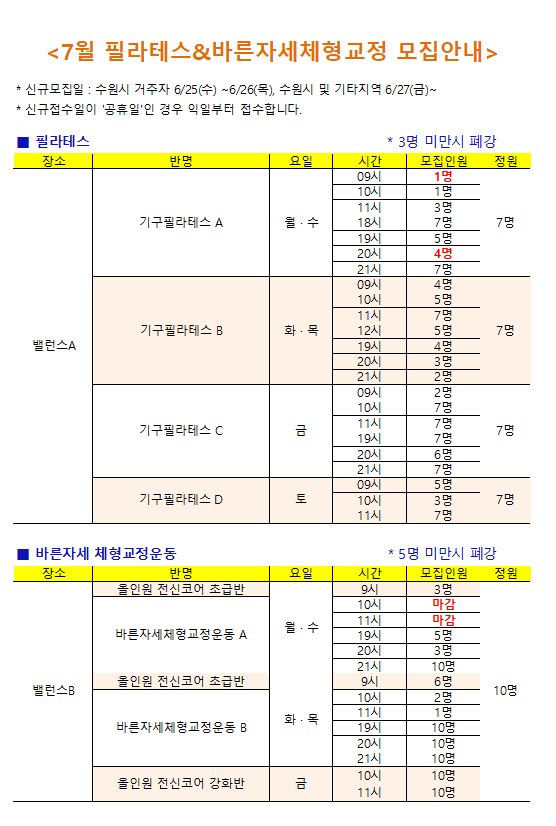 <7월 필라테스&바른자세체형교정 모집안내>

* 신규모집일 : 수원시 거주자 6/25(수) ~6/26(목), 수원시 및 기타지역 6/27(금)~
* 신규접수일이 '공휴일'인 경우 익일부터 접수합니다.

■ 필라테스 * 3명 미만시 폐강

| 장소 | 반명 | 요일 | 시간 | 모집인원 | 정원 |
|---|---|---|---|---|---|
| 밸런스A | 기구필라테스 A | 월 · 수 | 09시 | 1명 | 7명 |
| | | | 10시 | 1명 | |
| | | | 11시 | 3명 | |
| | | | 18시 | 7명 | |
| | | | 19시 | 5명 | |
| | | | 20시 | 4명 | |
| | | | 21시 | 7명 | |
| | 기구필라테스 B | 화 · 목 | 09시 | 4명 | 7명 |
| | | | 10시 | 5명 | |
| | | | 11시 | 7명 | |
| | | | 12시 | 5명 | |
| | | | 19시 | 4명 | |
| | | | 20시 | 3명 | |
| | | | 21시 | 2명 | |
| | 기구필라테스 C | 금 | 09시 | 2명 | 7명 |
| | | | 10시 | 7명 | |
| | | | 11시 | 7명 | |
| | | | 19시 | 7명 | |
| | | | 20시 | 6명 | |
| | | | 21시 | 7명 | |
| | 기구필라테스 D | 토 | 09시 | 5명 | 7명 |
| | | | 10시 | 3명 | |
| | | | 11시 | 7명 | |

■ 바른자세 체형교정운동 * 5명 미만시 폐강

| 장소 | 반명 | 요일 | 시간 | 모집인원 | 정원 |
|---|---|---|---|---|---|
| 밸런스B | 올인원 전신코어 초급반 | 월 · 수 | 9시 | 3명 | 10명 |
| | 바른자세체형교정운동 A | | 10시 | 마감 | |
| | | | 11시 | 마감 | |
| | | | 19시 | 5명 | |
| | | | 20시 | 3명 | |
| | | | 21시 | 10명 | |
| | 올인원 전신코어 초급반 | 화 · 목 | 9시 | 6명 | |
| | 바른자세체형교정운동 B | | 10시 | 2명 | |
| | | | 11시 | 1명 | |
| | | | 19시 | 10명 | |
| | | | 20시 | 10명 | |
| | | | 21시 | 10명 | |
| | 올인원 전신코어 강화반 | 금 | 10시 | 10명 | |
| | | | 11시 | 10명 | |